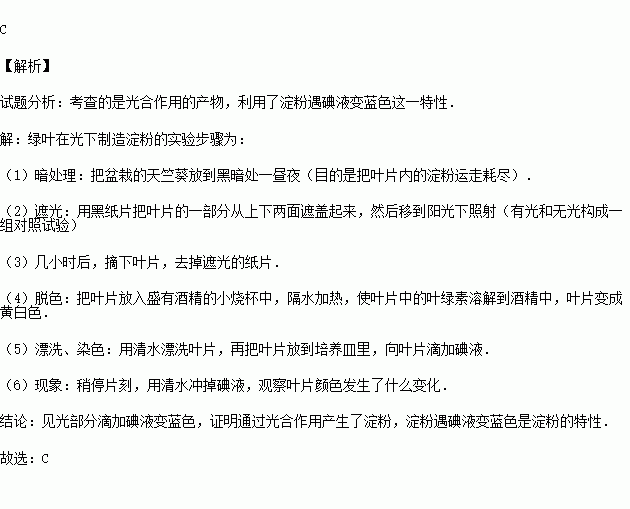 C

【解析】

试题分析：考查的是光合作用的产物，利用了淀粉遇碘液变蓝色这一特性．

解：绿叶在光下制造淀粉的实验步骤为：

（1）暗处理：把盆栽的天竺葵放到黑暗处一昼夜（目的是把叶片内的淀粉运走耗尽）．

（2）遮光：用黑纸片把叶片的一部分从上下两面遮盖起来，然后移到阳光下照射（有光和无光构成一组对照试验）

（3）几小时后，摘下叶片，去掉遮光的纸片．

（4）脱色：把叶片放入盛有酒精的小烧杯中，隔水加热，使叶片中的叶绿素溶解到酒精中，叶片变成黄白色．

（5）漂洗、染色：用清水漂洗叶片，再把叶片放到培养皿里，向叶片滴加碘液．

（6）现象：稍停片刻，用清水冲掉碘液，观察叶片颜色发生了什么变化．

结论：见光部分滴加碘液变蓝色，证明通过光合作用产生了淀粉，淀粉遇碘液变蓝色是淀粉的特性．

故选：C